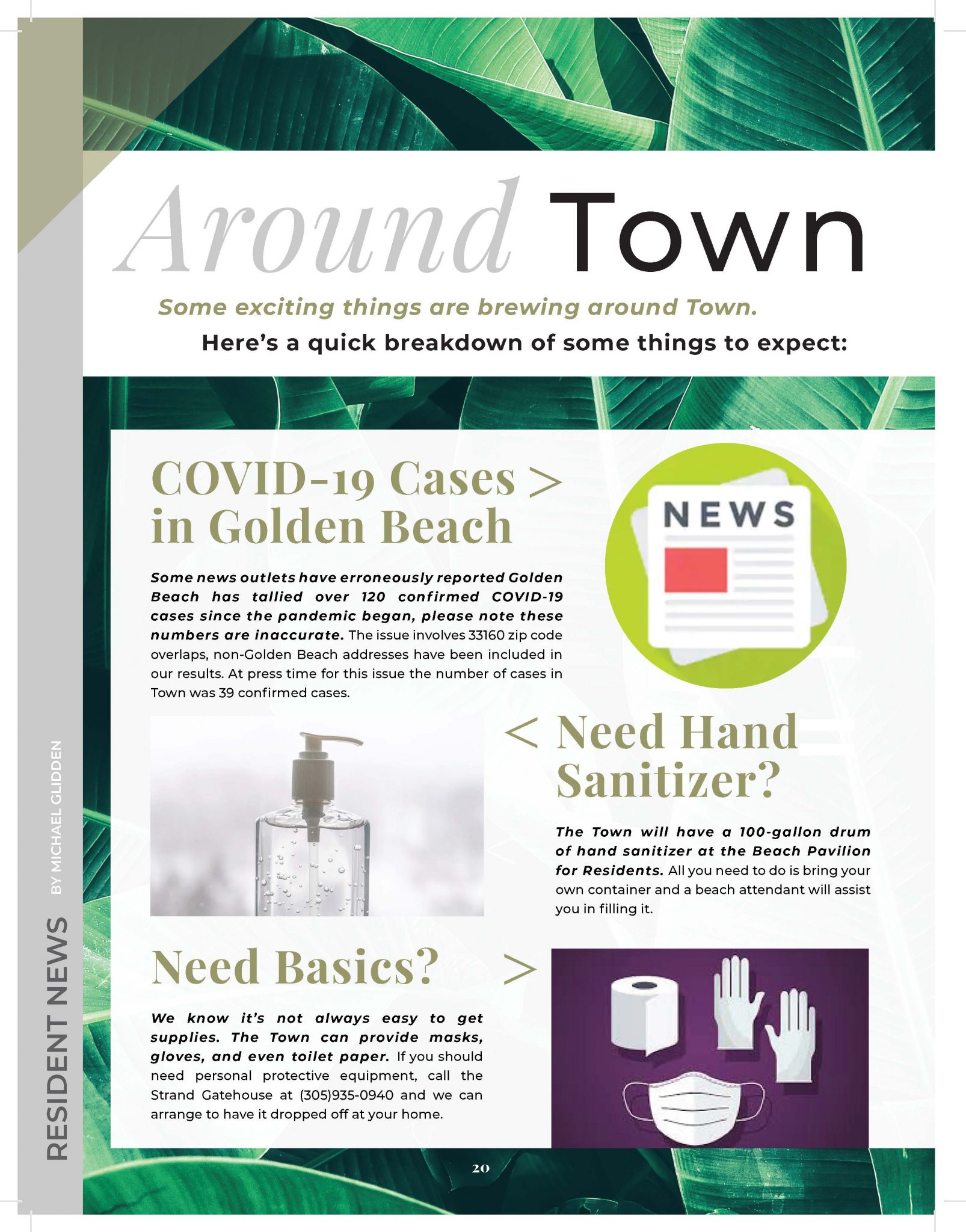 Around Town

Some exciting things are brewing around Town.

Here's a quick breakdown of some things to expect:

COVID-19 Cases > in Golden Beach

Some news outlets have erroneously reported Golden Beach has tallied over 120 confirmed COVID-19 cases since the pandemic began, please note these numbers are inaccurate. The issue involves 33160 zip code overlaps, non-Golden Beach addresses have been included in our results. At press time for this issue the number of cases in Town was 39 confirmed cases.

NEWS

< Need Hand Sanitizer?

The Town will have a 100-gallon drum of hand sanitizer at the Beach Pavilion for Residents. All you need to do is bring your own container and a beach attendant will assist you in filling it.

Need Basics? >

We know it's not always easy to get supplies. The Town can provide masks, gloves, and even toilet paper. If you should need personal protective equipment, call the Strand Gatehouse at (305)935-0940 and we can arrange to have it dropped off at your home.

RESIDENT NEWS BY MICHAEL GLIDDEN

20